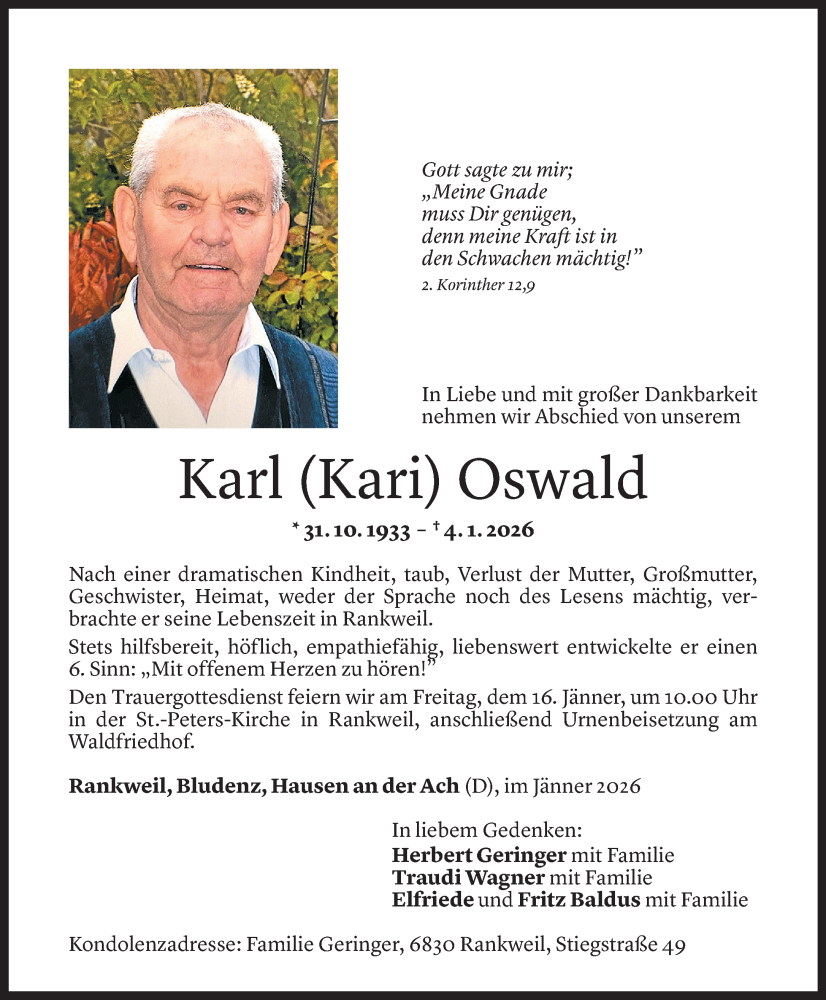 Gott sagte zu mir;
„Meine Gnade
muss Dir genügen,
denn meine Kraft ist in
den Schwachen mächtig!"
2. Korinther 12,9

In Liebe und mit großer Dankbarkeit nehmen wir Abschied von unserem

Karl (Kari) Oswald

* 31. 10. 1933 – † 4. 1. 2026

Nach einer dramatischen Kindheit, taub, Verlust der Mutter, Großmutter, Geschwister, Heimat, weder der Sprache noch des Lesens mächtig, verbrachte er seine Lebenszeit in Rankweil.

Stets hilfsbereit, höflich, empathiefähig, liebenswert entwickelte er einen 6. Sinn: „Mit offenem Herzen zu hören!"

Den Trauergottesdienst feiern wir am Freitag, dem 16. Jänner, um 10.00 Uhr in der St.-Peters-Kirche in Rankweil, anschließend Urnenbeisetzung am Waldfriedhof.

Rankweil, Bludenz, Hausen an der Ach (D), im Jänner 2026

In liebem Gedenken:
Herbert Geringer mit Familie
Traudi Wagner mit Familie
Elfriede und Fritz Baldus mit Familie

Kondolenzadresse: Familie Geringer, 6830 Rankweil, Stiegstraße 49